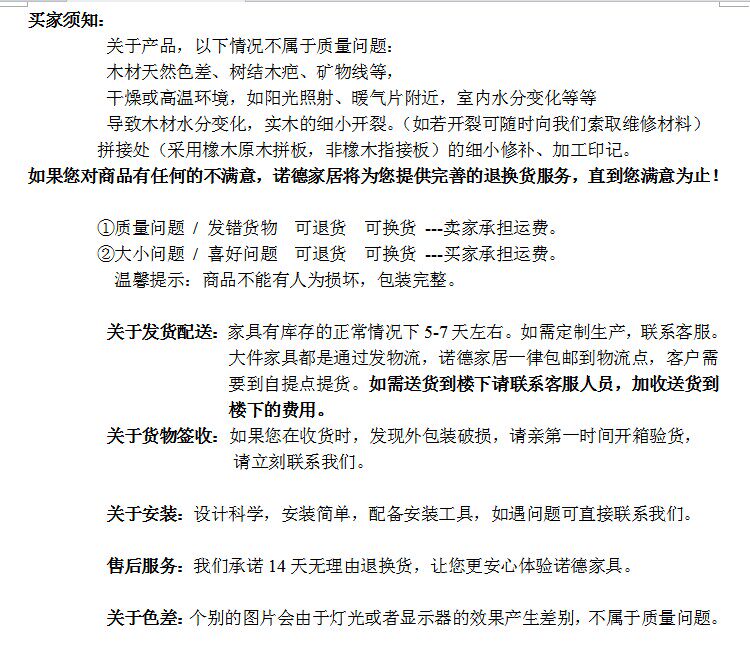 买家须知：

关于产品，以下情况不属于质量问题：
木材天然色差、树结木疤、矿物线等，
干燥或高温环境，如阳光照射、暖气片附近，室内水分变化等等
导致木材水分变化，实木的细小开裂。（如若开裂可随时向我们索取维修材料）
拼接处（采用橡木原木拼板，非橡木指接板）的细小修补、加工印记。

如果您对商品有任何的不满意，诺德家居将为您提供完善的退换货服务，直到您满意为止！

①质量问题 / 发错货物 可退货 可换货 ---卖家承担运费。
②大小问题 / 喜好问题 可退货 可换货 ---买家承担运费。
温馨提示：商品不能有人为损坏，包装完整。

关于发货配送：家具有库存的正常情况下 5-7 天左右。如需定制生产，联系客服。大件家具都是通过发物流，诺德家居一律包邮到物流点，客户需要到自提点提货。如需送货到楼下请联系客服人员，加收送货到楼下的费用。

关于货物签收：如果您在收货时，发现外包装破损，请亲第一时间开箱验货，请立刻联系我们。

关于安装：设计科学，安装简单，配备安装工具，如遇问题可直接联系我们。

售后服务：我们承诺 14 天无理由退换货，让您更安心体验诺德家具。

关于色差：个别的图片会由于灯光或者显示器的效果产生差别，不属于质量问题。